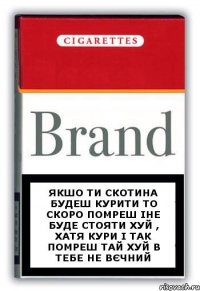 CIGARETTES

Brand

ЯКШО ТИ СКОТИНА БУДЕШ КУРИТИ ТО СКОРО ПОМРЕШ ІНЕ БУДЕ СТОЯТИ ХУЙ , ХАТЯ КУРИ І ТАК ПОМРЕШ ТАЙ ХУЙ В ТЕБЕ НЕ ВЄЧНИЙ

risovach.ru